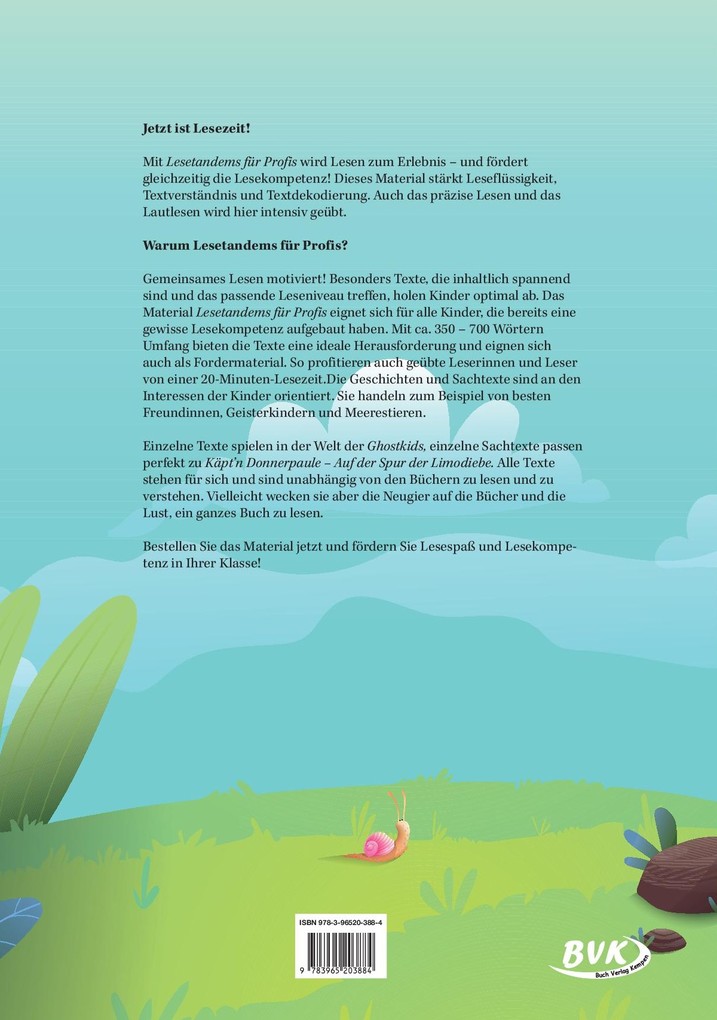 Jetzt ist Lesezeit!

Mit Lesetandems für Profis wird Lesen zum Erlebnis – und fördert gleichzeitig die Lesekompetenz! Dieses Material stärkt Leseflüssigkeit, Textverständnis und Textdekodierung. Auch das präzise Lesen und das Lautlesen wird hier intensiv geübt.

Warum Lesetandems für Profis?

Gemeinsames Lesen motiviert! Besonders Texte, die inhaltlich spannend sind und das passende Leseniveau treffen, holen Kinder optimal ab. Das Material Lesetandems für Profis eignet sich für alle Kinder, die bereits eine gewisse Lesekompetenz aufgebaut haben. Mit ca. 350 – 700 Wörtern Umfang bieten die Texte eine ideale Herausforderung und eignen sich auch als Fordermaterial. So profitieren auch geübte Leserinnen und Leser von einer 20-Minuten-Lesezeit.Die Geschichten und Sachtexte sind an den Interessen der Kinder orientiert. Sie handeln zum Beispiel von besten Freundinnen, Geisterkindern und Meerestieren.

Einzelne Texte spielen in der Welt der Ghostkids, einzelne Sachtexte passen perfekt zu Käpt'n Donnerpaule – Auf der Spur der Limodiebe. Alle Texte stehen für sich und sind unabhängig von den Büchern zu lesen und zu verstehen. Vielleicht wecken sie aber die Neugier auf die Bücher und die Lust, ein ganzes Buch zu lesen.

Bestellen Sie das Material jetzt und fördern Sie Lesespaß und Lesekompetenz in Ihrer Klasse!

ISBN 978-3-96520-388-4

9 783965 203884

BVK
Buch Verlag Kempen